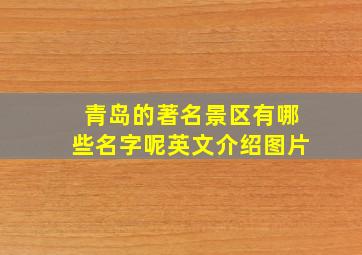 青岛的著名景区有哪些名字呢英文介绍图片